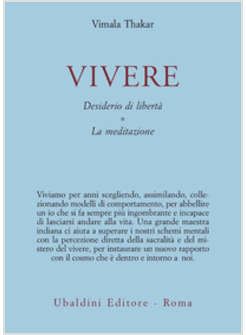 Vimala Thakar

VIVERE

Desiderio di libertà
*
La meditazione

Viviamo per anni scegliendo, assimilando, collezionando modelli di comportamento, per abbellire un io che si fa sempre più ingombrante e incapace di lasciarsi andare alla vita. Una grande maestra indiana ci aiuta a superare i nostri schemi mentali con la percezione diretta della sacralità e del mistero del vivere, per instaurare un nuovo rapporto con il cosmo che è dentro e intorno a noi.

Ubaldini Editore - Roma